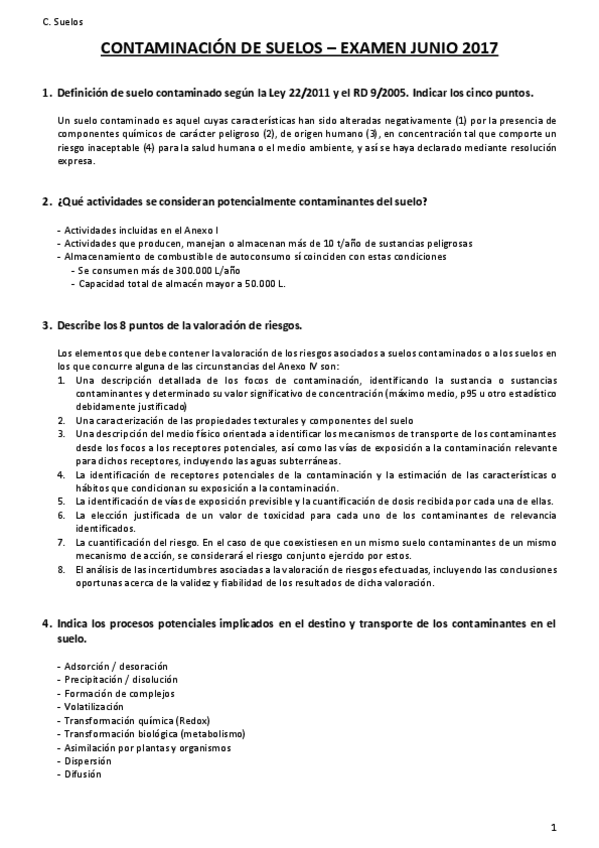 C. Suelos

CONTAMINACIÓN DE SUELOS – EXAMEN JUNIO 2017

1. Definición de suelo contaminado según la Ley 22/2011 y el RD 9/2005. Indicar los cinco puntos.

Un suelo contaminado es aquel cuyas características han sido alteradas negativamente (1) por la presencia de componentes químicos de carácter peligroso (2), de origen humano (3), en concentración tal que comporte un riesgo inaceptable (4) para la salud humana o el medio ambiente, y así se haya declarado mediante resolución expresa.

2. ¿Qué actividades se consideran potencialmente contaminantes del suelo?

- Actividades incluidas en el Anexo I
- Actividades que producen, manejan o almacenan más de 10 t/año de sustancias peligrosas
- Almacenamiento de combustible de autoconsumo sí coinciden con estas condiciones
  - Se consumen más de 300.000 L/año
  - Capacidad total de almacén mayor a 50.000 L.

3. Describe los 8 puntos de la valoración de riesgos.

Los elementos que debe contener la valoración de los riesgos asociados a suelos contaminados o a los suelos en los que concurre alguna de las circunstancias del Anexo IV son:
1. Una descripción detallada de los focos de contaminación, identificando la sustancia o sustancias contaminantes y determinado su valor significativo de concentración (máximo medio, p95 u otro estadístico debidamente justificado)
2. Una caracterización de las propiedades texturales y componentes del suelo
3. Una descripción del medio físico orientada a identificar los mecanismos de transporte de los contaminantes desde los focos a los receptores potenciales, así como las vías de exposición a la contaminación relevante para dichos receptores, incluyendo las aguas subterráneas.
4. La identificación de receptores potenciales de la contaminación y la estimación de las características o hábitos que condicionan su exposición a la contaminación.
5. La identificación de vías de exposición previsible y la cuantificación de dosis recibida por cada una de ellas.
6. La elección justificada de un valor de toxicidad para cada uno de los contaminantes de relevancia identificados.
7. La cuantificación del riesgo. En el caso de que coexistiesen en un mismo suelo contaminantes de un mismo mecanismo de acción, se considerará el riesgo conjunto ejercido por estos.
8. El análisis de las incertidumbres asociadas a la valoración de riesgos efectuadas, incluyendo las conclusiones oportunas acerca de la validez y fiabilidad de los resultados de dicha valoración.

4. Indica los procesos potenciales implicados en el destino y transporte de los contaminantes en el suelo.

- Adsorción / desoración
- Precipitación / disolución
- Formación de complejos
- Volatilización
- Transformación química (Redox)
- Transformación biológica (metabolismo)
- Asimilación por plantas y organismos
- Dispersión
- Difusión

1